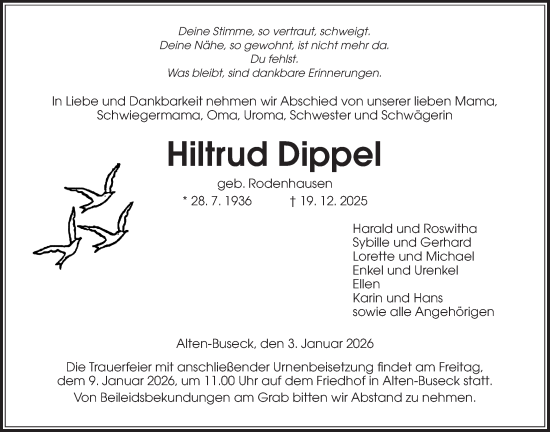 Deine Stimme, so vertraut, schweigt.
Deine Nähe, so gewohnt, ist nicht mehr da.
Du fehlst.
Was bleibt, sind dankbare Erinnerungen.

In Liebe und Dankbarkeit nehmen wir Abschied von unserer lieben Mama, Schwiegermama, Oma, Uroma, Schwester und Schwägerin

Hiltrud Dippel

geb. Rodenhausen

* 28. 7. 1936 † 19. 12. 2025

Harald und Roswitha
Sybille und Gerhard
Lorette und Michael
Enkel und Urenkel
Ellen
Karin und Hans
sowie alle Angehörigen

Alten-Buseck, den 3. Januar 2026

Die Trauerfeier mit anschließender Urnenbeisetzung findet am Freitag, dem 9. Januar 2026, um 11.00 Uhr auf dem Friedhof in Alten-Buseck statt.

Von Beileidsbekundungen am Grab bitten wir Abstand zu nehmen.